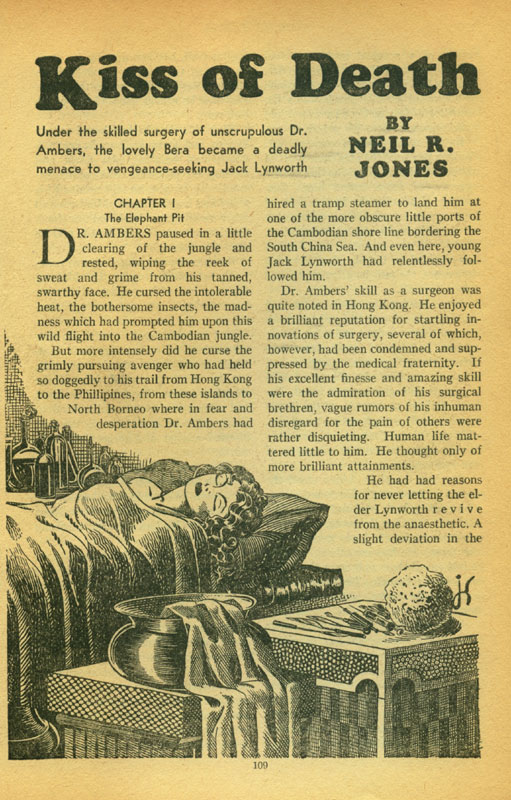 Kiss of Death

Under the skilled surgery of unscrupulous Dr. Ambers, the lovely Bera became a deadly menace to vengeance-seeking Jack Lynworth

BY
NEIL R.
JONES

CHAPTER I
The Elephant Pit

DR. AMBERS paused in a little clearing of the jungle and rested, wiping the reek of sweat and grime from his tanned, swarthy face. He cursed the intolerable heat, the bothersome insects, the madness which had prompted him upon this wild flight into the Cambodian jungle.

But more intensely did he curse the grimly pursuing avenger who had held so doggedly to his trail from Hong Kong to the Phillipines, from these islands to North Borneo where in fear and desperation Dr. Ambers had hired a tramp steamer to land him at one of the more obscure little ports of the Cambodian shore line bordering the South China Sea. And even here, young Jack Lynworth had relentlessly followed him.

Dr. Ambers' skill as a surgeon was quite noted in Hong Kong. He enjoyed a brilliant reputation for startling innovations of surgery, several of which, however, had been condemned and suppressed by the medical fraternity. If his excellent finesse and amazing skill were the admiration of his surgical brethren, vague rumors of his inhuman disregard for the pain of others were rather disquieting. Human life mattered little to him. He thought only of more brilliant attainments.

He had had reasons for never letting the elder Lynworth revive from the anaesthetic. A slight deviation in the

109